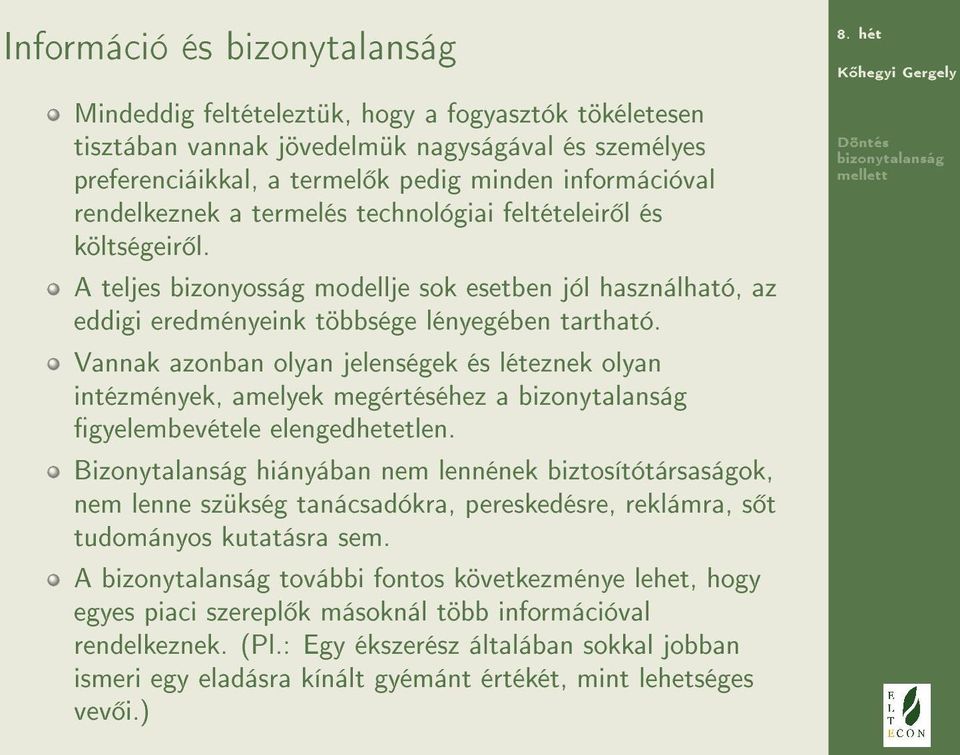 Információ és bizonytalanság

Mindeddig feltételeztük, hogy a fogyasztók tökéletesen tisztában vannak jövedelmük nagyságával és személyes preferenciáikkal, a termelők pedig minden információval rendelkeznek a termelés technológiai feltételeiről és költségeiről.

A teljes bizonyosság modellje sok esetben jól használható, az eddigi eredményeink többsége lényegében tartható.

Vannak azonban olyan jelenségek és léteznek olyan intézmények, amelyek megértéséhez a bizonytalanság figyelembevétele elengedhetetlen.

Bizonytalanság hiányában nem lennének biztosítótársaságok, nem lenne szükség tanácsadókra, pereskedésre, reklámra, sőt tudományos kutatásra sem.

A bizonytalanság további fontos következménye lehet, hogy egyes piaci szereplők másoknál több információval rendelkeznek. (Pl.: Egy ékszerész általában sokkal jobban ismeri egy eladásra kínált gyémánt értékét, mint lehetséges vevői.)

8. hét

Kőhegyi Gergely

Döntés bizonytalanság mellett

ELTE ECON